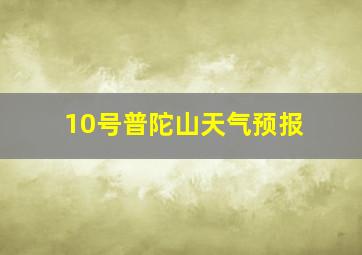 10号普陀山天气预报